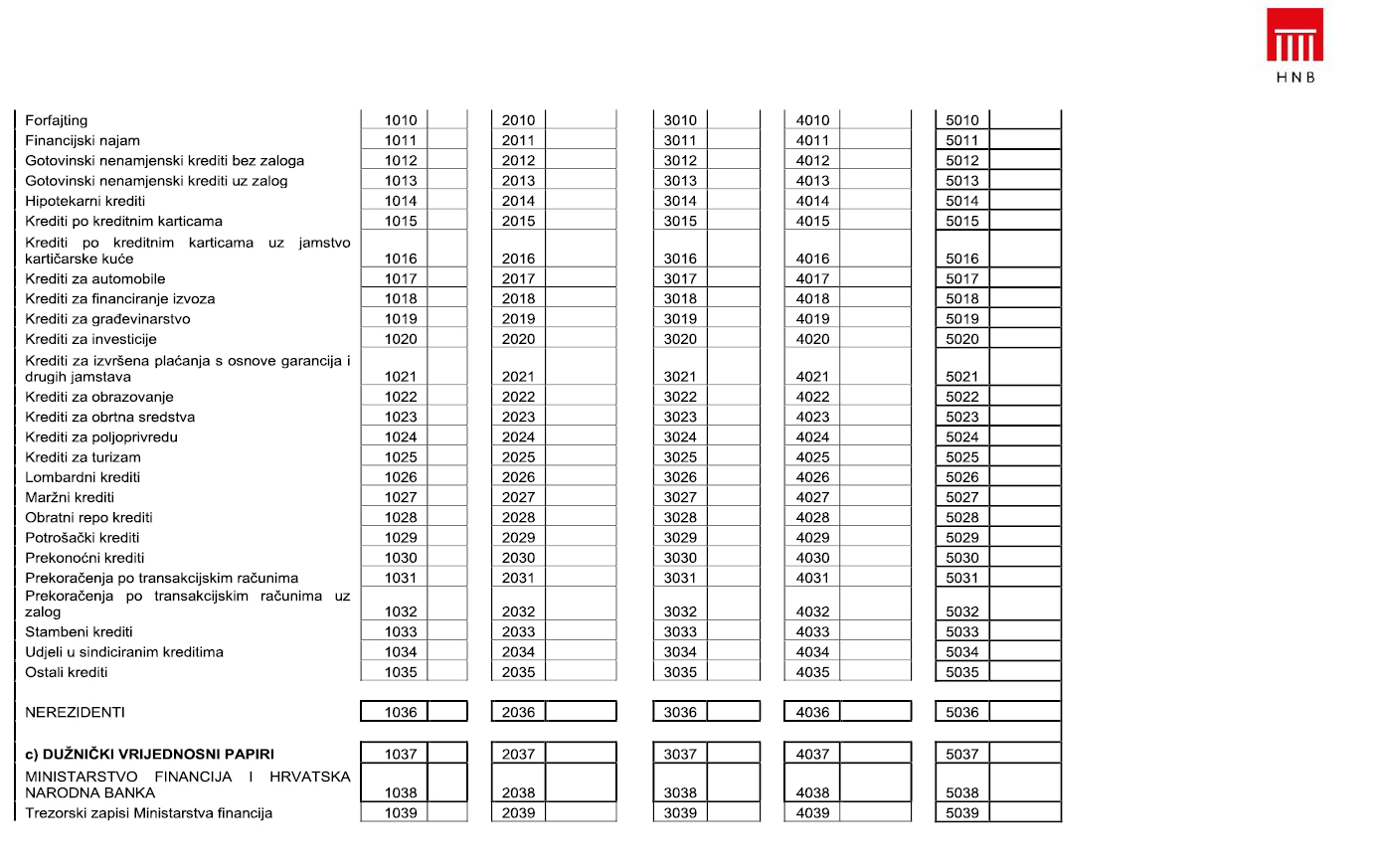 HNB

| | | | | | | | | | | |
|---|---|---|---|---|---|---|---|---|---|---|
| Forfajting | 1010 | | 2010 | | 3010 | | 4010 | | 5010 | |
| Financijski najam | 1011 | | 2011 | | 3011 | | 4011 | | 5011 | |
| Gotovinski nenamjenski krediti bez zaloga | 1012 | | 2012 | | 3012 | | 4012 | | 5012 | |
| Gotovinski nenamjenski krediti uz zalog | 1013 | | 2013 | | 3013 | | 4013 | | 5013 | |
| Hipotekarni krediti | 1014 | | 2014 | | 3014 | | 4014 | | 5014 | |
| Krediti po kreditnim karticama | 1015 | | 2015 | | 3015 | | 4015 | | 5015 | |
| Krediti po kreditnim karticama uz jamstvo kartičarske kuće | 1016 | | 2016 | | 3016 | | 4016 | | 5016 | |
| Krediti za automobile | 1017 | | 2017 | | 3017 | | 4017 | | 5017 | |
| Krediti za financiranje izvoza | 1018 | | 2018 | | 3018 | | 4018 | | 5018 | |
| Krediti za građevinarstvo | 1019 | | 2019 | | 3019 | | 4019 | | 5019 | |
| Krediti za investicije | 1020 | | 2020 | | 3020 | | 4020 | | 5020 | |
| Krediti za izvršena plaćanja s osnove garancija i drugih jamstava | 1021 | | 2021 | | 3021 | | 4021 | | 5021 | |
| Krediti za obrazovanje | 1022 | | 2022 | | 3022 | | 4022 | | 5022 | |
| Krediti za obrtna sredstva | 1023 | | 2023 | | 3023 | | 4023 | | 5023 | |
| Krediti za poljoprivredu | 1024 | | 2024 | | 3024 | | 4024 | | 5024 | |
| Krediti za turizam | 1025 | | 2025 | | 3025 | | 4025 | | 5025 | |
| Lombardni krediti | 1026 | | 2026 | | 3026 | | 4026 | | 5026 | |
| Maržni krediti | 1027 | | 2027 | | 3027 | | 4027 | | 5027 | |
| Obratni repo krediti | 1028 | | 2028 | | 3028 | | 4028 | | 5028 | |
| Potrošački krediti | 1029 | | 2029 | | 3029 | | 4029 | | 5029 | |
| Prekonoćni krediti | 1030 | | 2030 | | 3030 | | 4030 | | 5030 | |
| Prekoračenja po transakcijskim računima | 1031 | | 2031 | | 3031 | | 4031 | | 5031 | |
| Prekoračenja po transakcijskim računima uz zalog | 1032 | | 2032 | | 3032 | | 4032 | | 5032 | |
| Stambeni krediti | 1033 | | 2033 | | 3033 | | 4033 | | 5033 | |
| Udjeli u sindiciranim kreditima | 1034 | | 2034 | | 3034 | | 4034 | | 5034 | |
| Ostali krediti | 1035 | | 2035 | | 3035 | | 4035 | | 5035 | |
| NEREZIDENTI | 1036 | | 2036 | | 3036 | | 4036 | | 5036 | |
| c) DUŽNIČKI VRIJEDNOSNI PAPIRI | 1037 | | 2037 | | 3037 | | 4037 | | 5037 | |
| MINISTARSTVO FINANCIJA I HRVATSKA NARODNA BANKA | 1038 | | 2038 | | 3038 | | 4038 | | 5038 | |
| Trezorski zapisi Ministarstva financija | 1039 | | 2039 | | 3039 | | 4039 | | 5039 | |